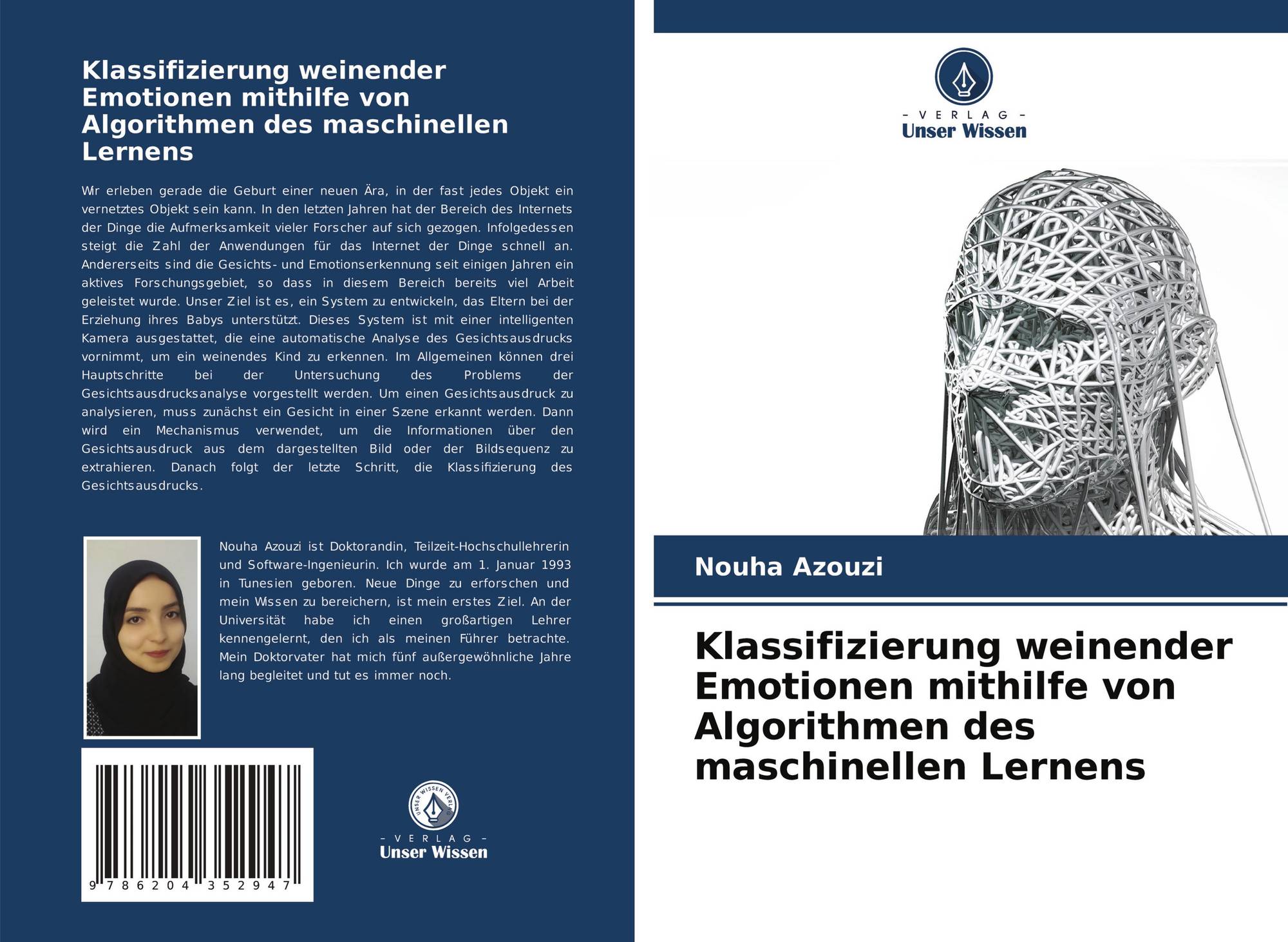 Klassifizierung weinender Emotionen mithilfe von Algorithmen des maschinellen Lernens

Wir erleben gerade die Geburt einer neuen Ära, in der fast jedes Objekt ein vernetztes Objekt sein kann. In den letzten Jahren hat der Bereich des Internets der Dinge die Aufmerksamkeit vieler Forscher auf sich gezogen. Infolgedessen steigt die Zahl der Anwendungen für das Internet der Dinge schnell an. Andererseits sind die Gesichts- und Emotionserkennung seit einigen Jahren ein aktives Forschungsgebiet, so dass in diesem Bereich bereits viel Arbeit geleistet wurde. Unser Ziel ist es, ein System zu entwickeln, das Eltern bei der Erziehung ihres Babys unterstützt. Dieses System ist mit einer intelligenten Kamera ausgestattet, die eine automatische Analyse des Gesichtsausdrucks vornimmt, um ein weinendes Kind zu erkennen. Im Allgemeinen können drei Hauptschritte bei der Untersuchung des Problems der Gesichtsausdrucksanalyse vorgestellt werden. Um einen Gesichtsausdruck zu analysieren, muss zunächst ein Gesicht in einer Szene erkannt werden. Dann wird ein Mechanismus verwendet, um die Informationen über den Gesichtsausdruck aus dem dargestellten Bild oder der Bildsequenz zu extrahieren. Danach folgt der letzte Schritt, die Klassifizierung des Gesichtsausdrucks.

Nouha Azouzi ist Doktorandin, Teilzeit-Hochschullehrerin und Software-Ingenieurin. Ich wurde am 1. Januar 1993 in Tunesien geboren. Neue Dinge zu erforschen und mein Wissen zu bereichern, ist mein erstes Ziel. An der Universität habe ich einen großartigen Lehrer kennengelernt, den ich als meinen Führer betrachte. Mein Doktorvater hat mich fünf außergewöhnliche Jahre lang begleitet und tut es immer noch.

9 786204 352947

UNSER WISSEN VERLAG
- VERLAG -
Unser Wissen

- VERLAG -
Unser Wissen

Nouha Azouzi

Klassifizierung weinender Emotionen mithilfe von Algorithmen des maschinellen Lernens